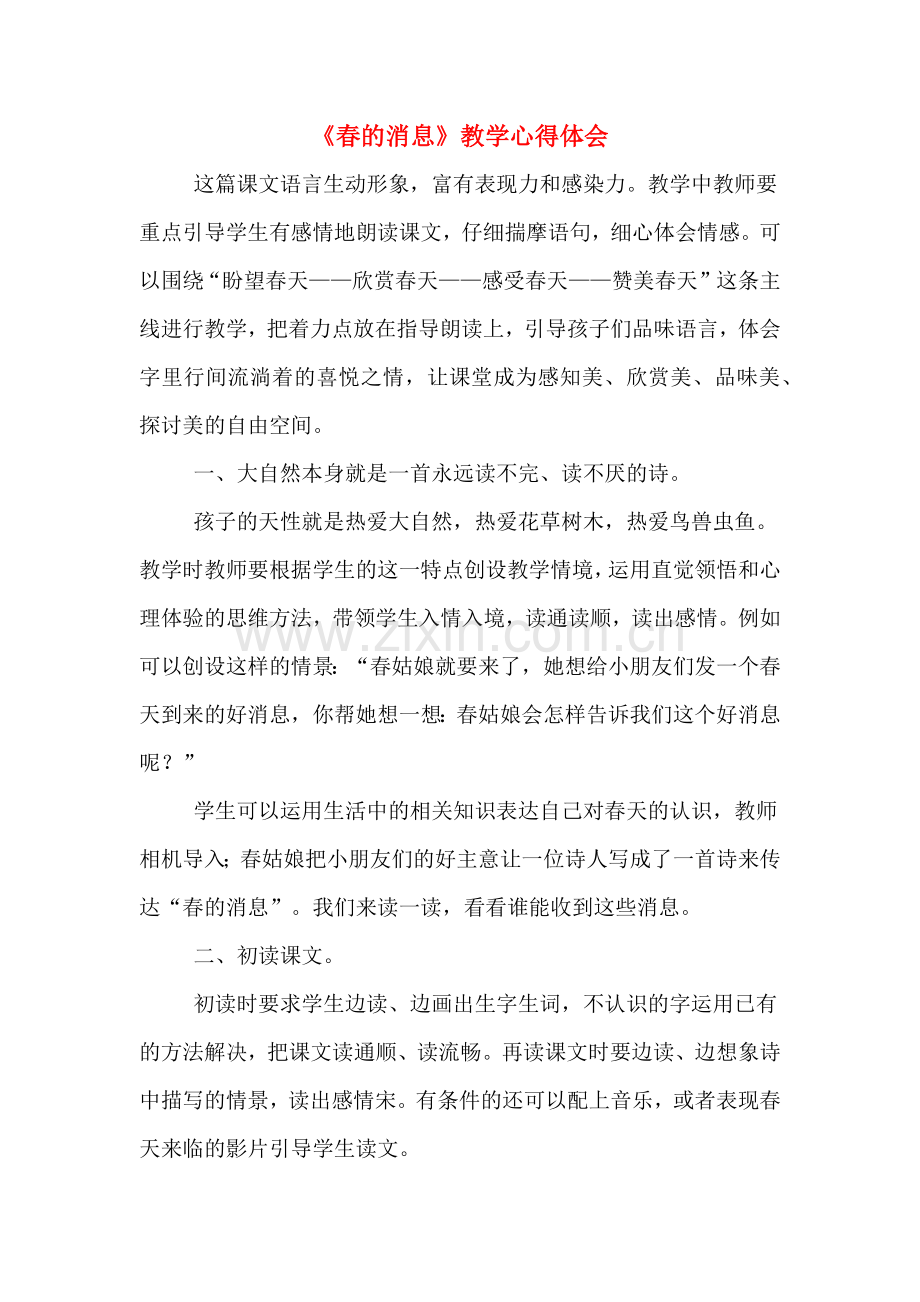 《春的消息》教学心得体会

这篇课文语言生动形象，富有表现力和感染力。教学中教师要重点引导学生有感情地朗读课文，仔细揣摩语句，细心体会情感。可以围绕“盼望春天——欣赏春天——感受春天——赞美春天”这条主线进行教学，把着力点放在指导朗读上，引导孩子们品味语言，体会字里行间流淌着的喜悦之情，让课堂成为感知美、欣赏美、品味美、探讨美的自由空间。

一、大自然本身就是一首永远读不完、读不厌的诗。

孩子的天性就是热爱大自然，热爱花草树木，热爱鸟兽虫鱼。教学时教师要根据学生的这一特点创设教学情境，运用直觉领悟和心理体验的思维方法，带领学生入情入境，读通读顺，读出感情。例如可以创设这样的情景：“春姑娘就要来了，她想给小朋友们发一个春天到来的好消息，你帮她想一想：春姑娘会怎样告诉我们这个好消息呢？”

学生可以运用生活中的相关知识表达自己对春天的认识，教师相机导入：春姑娘把小朋友们的好主意让一位诗人写成了一首诗来传达“春的消息”。我们来读一读，看看谁能收到这些消息。

二、初读课文。

初读时要求学生边读、边画出生字生词，不认识的字运用已有的方法解决，把课文读通顺、读流畅。再读课文时要边读、边想象诗中描写的情景，读出感情宋。有条件的还可以配上音乐，或者表现春天来临的影片引导学生读文。

www.zixin.com.cn